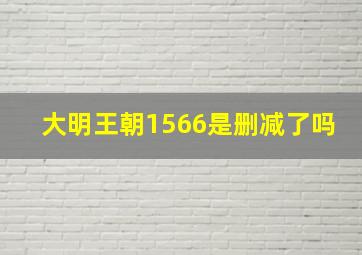 大明王朝1566是删减了吗